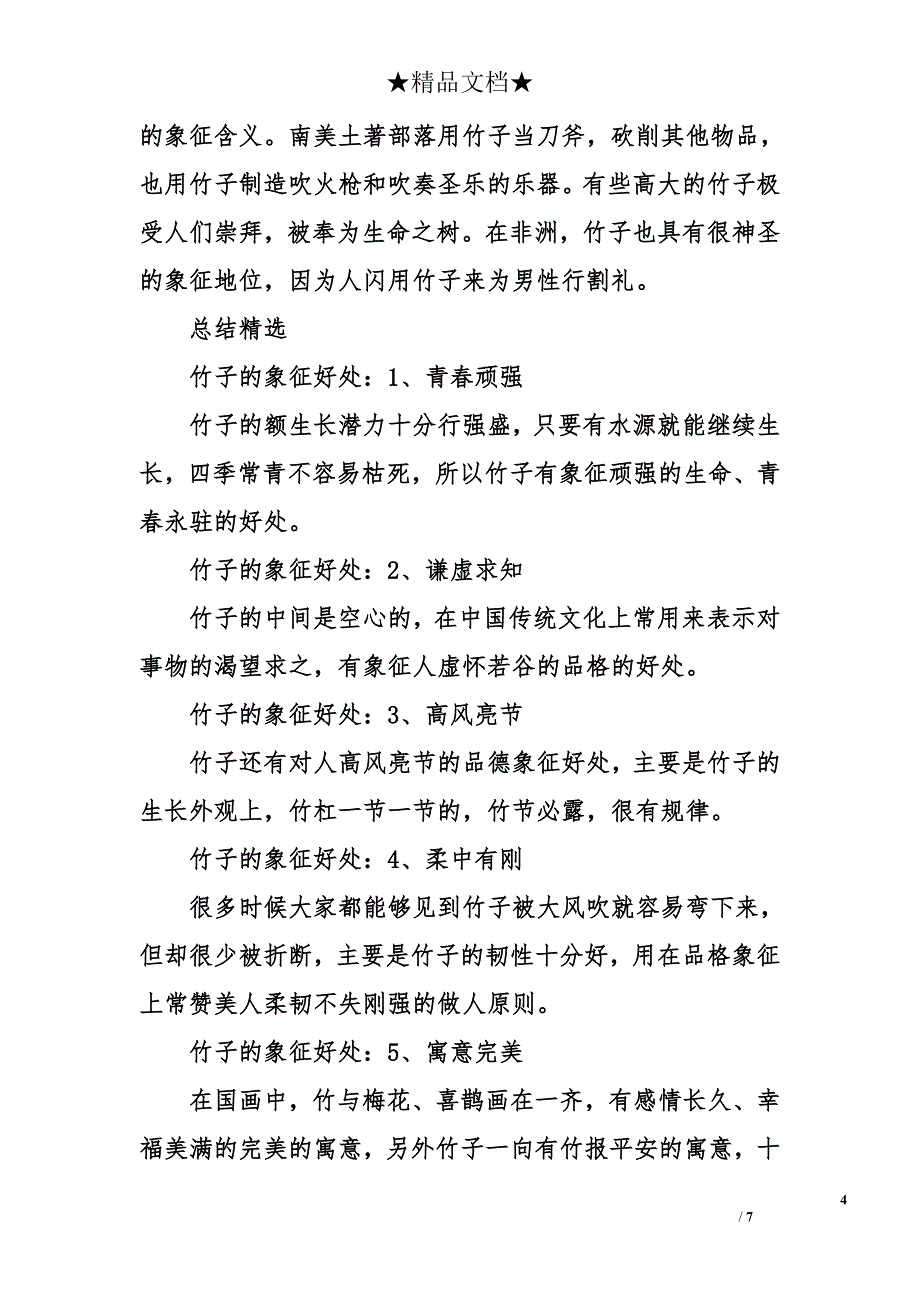 ★精品文档★

的象征含义。南美土著部落用竹子当刀斧，砍削其他物品，也用竹子制造吹火枪和吹奏圣乐的乐器。有些高大的竹子极受人们崇拜，被奉为生命之树。在非洲，竹子也具有很神圣的象征地位，因为人闪用竹子来为男性行割礼。

总结精选

竹子的象征好处：1、青春顽强

竹子的额生长潜力十分行强盛，只要有水源就能继续生长，四季常青不容易枯死，所以竹子有象征顽强的生命、青春永驻的好处。

竹子的象征好处：2、谦虚求知

竹子的中间是空心的，在中国传统文化上常用来表示对事物的渴望求之，有象征人虚怀若谷的品格的好处。

竹子的象征好处：3、高风亮节

竹子还有对人高风亮节的品德象征好处，主要是竹子的生长外观上，竹杠一节一节的，竹节必露，很有规律。

竹子的象征好处：4、柔中有刚

很多时候大家都能够见到竹子被大风吹就容易弯下来，但却很少被折断，主要是竹子的韧性十分好，用在品格象征上常赞美人柔韧不失刚强的做人原则。

竹子的象征好处：5、寓意完美

在国画中，竹与梅花、喜鹊画在一齐，有感情长久、幸福美满的完美的寓意，另外竹子一向有竹报平安的寓意，十

4
/ 7